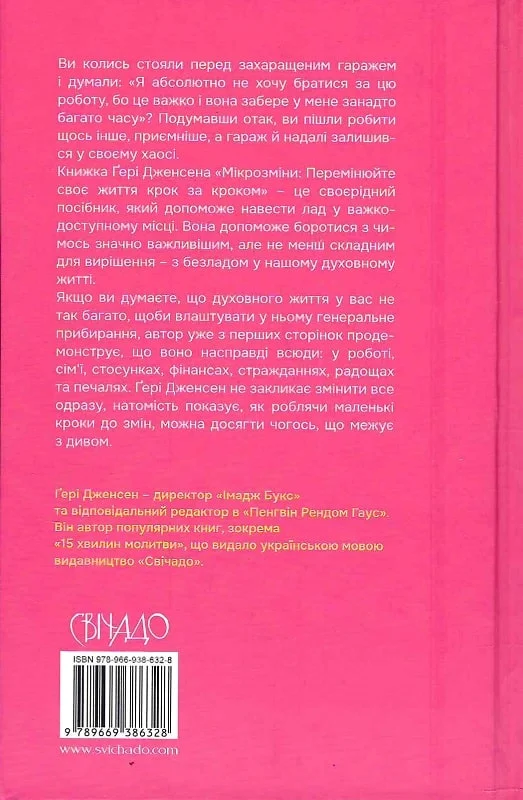 Ви колись стояли перед захаращеним гаражем і думали: «Я абсолютно не хочу братися за цю роботу, бо це важко і вона забере у мене занадто багато часу»? Подумавши отак, ви пішли робити щось інше, приємніше, а гараж й надалі залишився у своєму хаосі.
Книжка Ґері Дженсена «Мікрозміни: Перемінюйте своє життя крок за кроком» – це своєрідний посібник, який допоможе навести лад у важкодоступному місці. Вона допоможе боротися з чимось значно важливішим, але не менш складним для вирішення – з безладом у нашому духовному житті.
Якщо ви думаєте, що духовного життя у вас не так багато, щоби влаштувати у ньому генеральне прибирання, автор уже з перших сторінок продемонструє, що воно насправді всюди: у роботі, сім'ї, стосунках, фінансах, стражданнях, радощах та печалях. Ґері Дженсен не закликає змінити все одразу, натомість показує, як роблячи маленькі кроки до змін, можна досягти чогось, що межує з дивом.

Ґері Дженсен – директор «Імадж Букс» та відповідальний редактор в «Пенгвін Рендом Гаус». Він автор популярних книг, зокрема «15 хвилин молитви», що видало українською мовою видавництво «Свічадо».

СВІЧАДО

ISBN 978-966-938-632-8

9 789669 386328

www.svichado.com